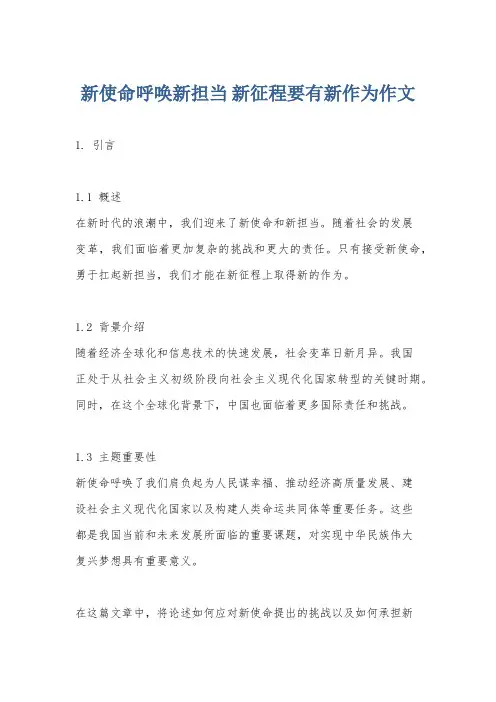 新使命呼唤新担当 新征程要有新作为作文

1. 引言

1.1 概述
在新时代的浪潮中，我们迎来了新使命和新担当。随着社会的发展变革，我们面临着更加复杂的挑战和更大的责任。只有接受新使命，勇于扛起新担当，我们才能在新征程上取得新的作为。

1.2 背景介绍
随着经济全球化和信息技术的快速发展，社会变革日新月异。我国正处于从社会主义初级阶段向社会主义现代化国家转型的关键时期。同时，在这个全球化背景下，中国也面临着更多国际责任和挑战。

1.3 主题重要性
新使命呼唤了我们肩负起为人民谋幸福、推动经济高质量发展、建设社会主义现代化国家以及构建人类命运共同体等重要任务。这些都是我国当前和未来发展所面临的重要课题，对实现中华民族伟大复兴梦想具有重要意义。

在这篇文章中，将论述如何应对新使命提出的挑战以及如何承担新